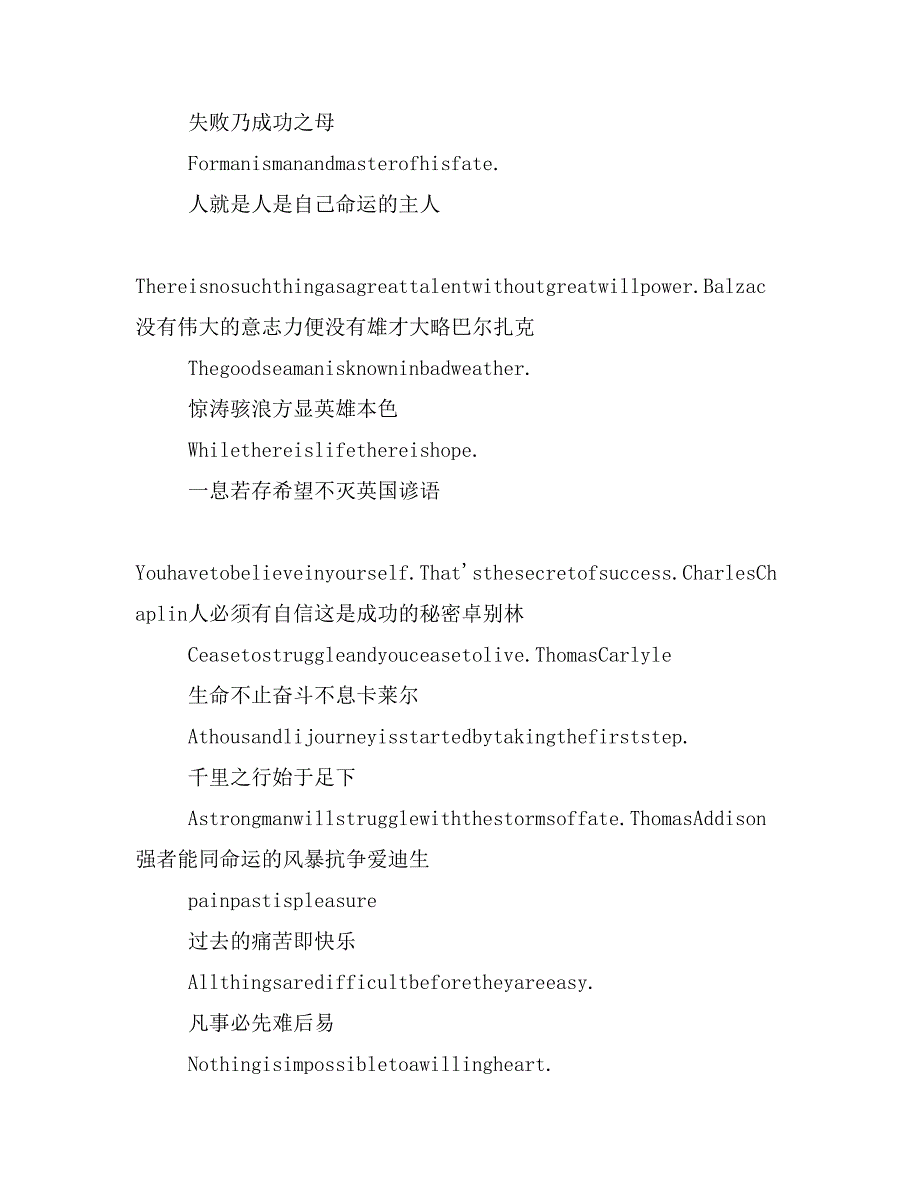 失败乃成功之母

Formanismanandmasterofhisfate.

人就是人是自己命运的主人

Thereisnosuchthingasagreattalentwithoutgreatwillpower.Balzac没有伟大的意志力便没有雄才大略巴尔扎克

Thegoodseamanisknowninbadweather.

惊涛骇浪方显英雄本色

Whilethereislifethereishope.

一息若存希望不灭英国谚语

Youhavetobelieveinyourself.That'sthesecretofsuccess.CharlesChaplin人必须有自信这是成功的秘密卓别林

Ceasetostruggleandyouceasetolive.ThomasCarlyle

生命不止奋斗不息卡莱尔

Athousandlijourneyisstartedbytakingthefirststep.

千里之行始于足下

Astrongmanwillstrugglewiththestormsoffate.ThomasAddison强者能同命运的风暴抗争爱迪生

painpastispleasure

过去的痛苦即快乐

Allthingsaredifficultbeforetheyareeasy.

凡事必先难后易

Nothingisimpossibletoawillingheart.